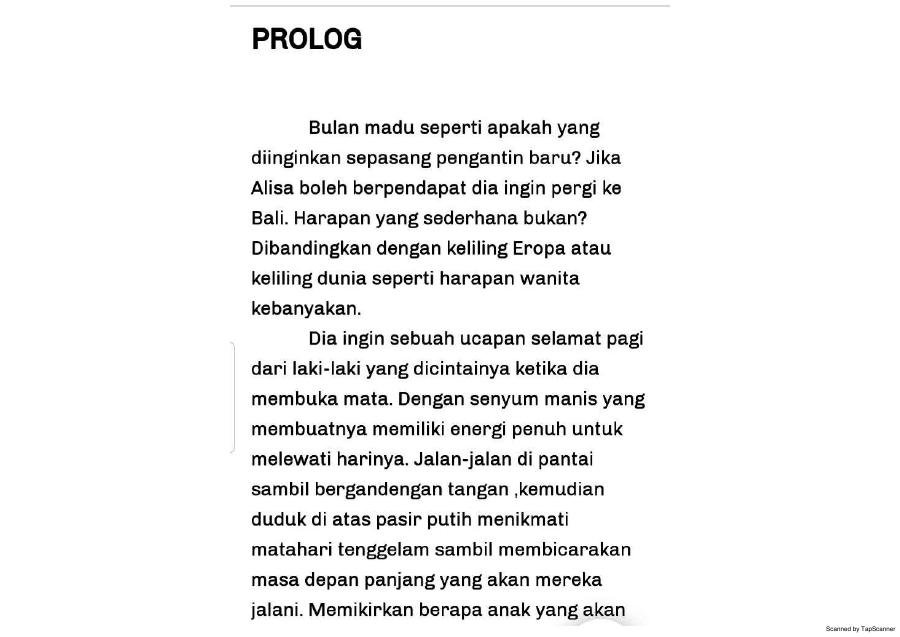 PROLOG

Bulan madu seperti apakah yang diinginkan sepasang pengantin baru? Jika Alisa boleh berpendapat dia ingin pergi ke Bali. Harapan yang sederhana bukan? Dibandingkan dengan keliling Eropa atau keliling dunia seperti harapan wanita kebanyakan.

Dia ingin sebuah ucapan selamat pagi dari laki-laki yang dicintainya ketika dia membuka mata. Dengan senyum manis yang membuatnya memiliki energi penuh untuk melewati harinya. Jalan-jalan di pantai sambil bergandengan tangan ,kemudian duduk di atas pasir putih menikmati matahari tenggelam sambil membicarakan masa depan panjang yang akan mereka jalani. Memikirkan berapa anak yang akan

Scanned by TapScanner